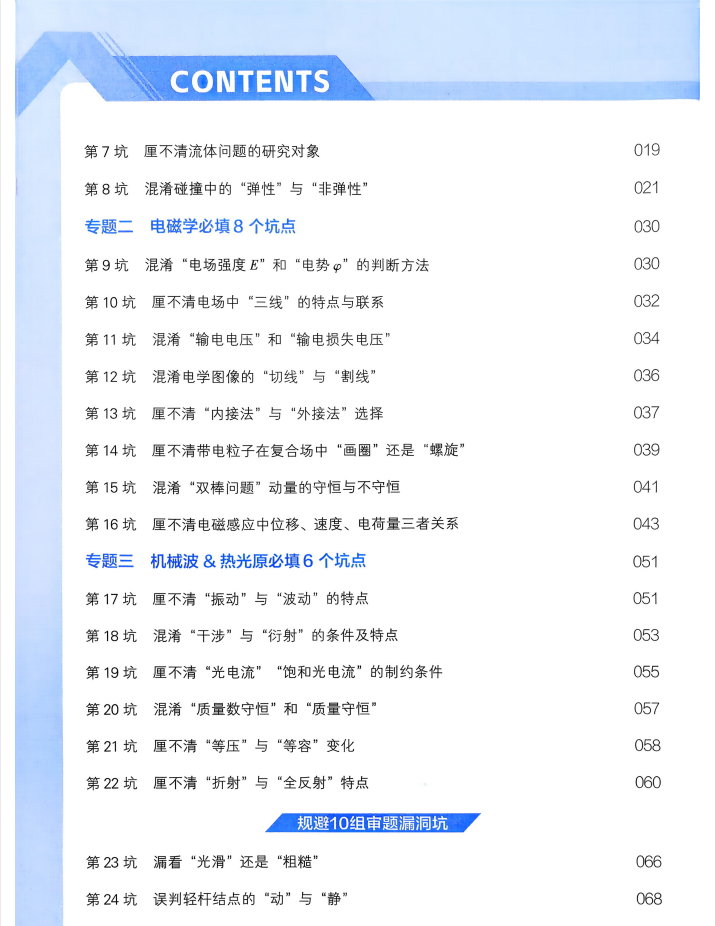 CONTENTS

第7坑 厘不清流体问题的研究对象 019

第8坑 混淆碰撞中的“弹性”与“非弹性” 021

专题二 电磁学必填8个坑点 030

第9坑 混淆“电场强度$E$”和“电势$\varphi$”的判断方法 030

第10坑 厘不清电场中“三线”的特点与联系 032

第11坑 混淆“输电电压”和“输电损失电压” 034

第12坑 混淆电学图像的“切线”与“割线” 036

第13坑 厘不清“内接法”与“外接法”选择 037

第14坑 厘不清带电粒子在复合场中“画圈”还是“螺旋” 039

第15坑 混淆“双棒问题”动量的守恒与不守恒 041

第16坑 厘不清电磁感应中位移、速度、电荷量三者关系 043

专题三 机械波＆热光原必填6个坑点 051

第17坑 厘不清“振动”与“波动”的特点 051

第18坑 混淆“干涉”与“衍射”的条件及特点 053

第19坑 厘不清“光电流”“饱和光电流”的制约条件 055

第20坑 混淆“质量数守恒”和“质量守恒” 057

第21坑 厘不清“等压”与“等容”变化 058

第22坑 厘不清“折射”与“全反射”特点 060

规避10组审题漏洞坑

第23坑 漏看“光滑”还是“粗糙” 066

第24坑 误判轻杆结点的“动”与“静” 068